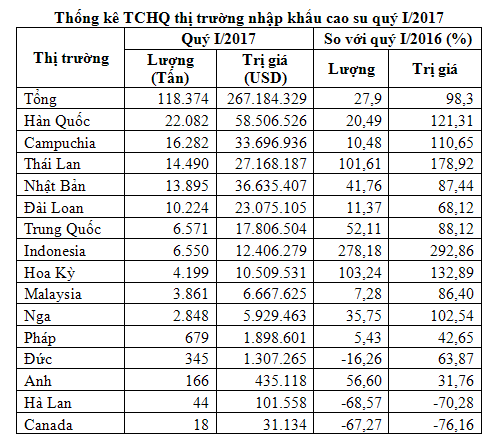 Thống kê TCHQ thị trường nhập khẩu cao su quý I/2017

| Thị trường | Quý I/2017 Lượng (Tấn) | Quý I/2017 Trị giá (USD) | So với quý I/2016 (%) Lượng | So với quý I/2016 (%) Trị giá |
|---|---|---|---|---|
| Tổng | 118.374 | 267.184.329 | 27,9 | 98,3 |
| Hàn Quốc | 22.082 | 58.506.526 | 20,49 | 121,31 |
| Campuchia | 16.282 | 33.696.936 | 10,48 | 110,65 |
| Thái Lan | 14.490 | 27.168.187 | 101,61 | 178,92 |
| Nhật Bản | 13.895 | 36.635.407 | 41,76 | 87,44 |
| Đài Loan | 10.224 | 23.075.105 | 11,37 | 68,12 |
| Trung Quốc | 6.571 | 17.806.504 | 52,11 | 88,12 |
| Indonesia | 6.550 | 12.406.279 | 278,18 | 292,86 |
| Hoa Kỳ | 4.199 | 10.509.531 | 103,24 | 132,89 |
| Malaysia | 3.861 | 6.667.625 | 7,28 | 86,40 |
| Nga | 2.848 | 5.929.463 | 35,75 | 102,54 |
| Pháp | 679 | 1.898.601 | 5,43 | 42,65 |
| Đức | 345 | 1.307.265 | -16,26 | 63,87 |
| Anh | 166 | 435.118 | 56,60 | 31,76 |
| Hà Lan | 44 | 101.558 | -68,57 | -70,28 |
| Canada | 18 | 31.134 | -67,27 | -76,16 |